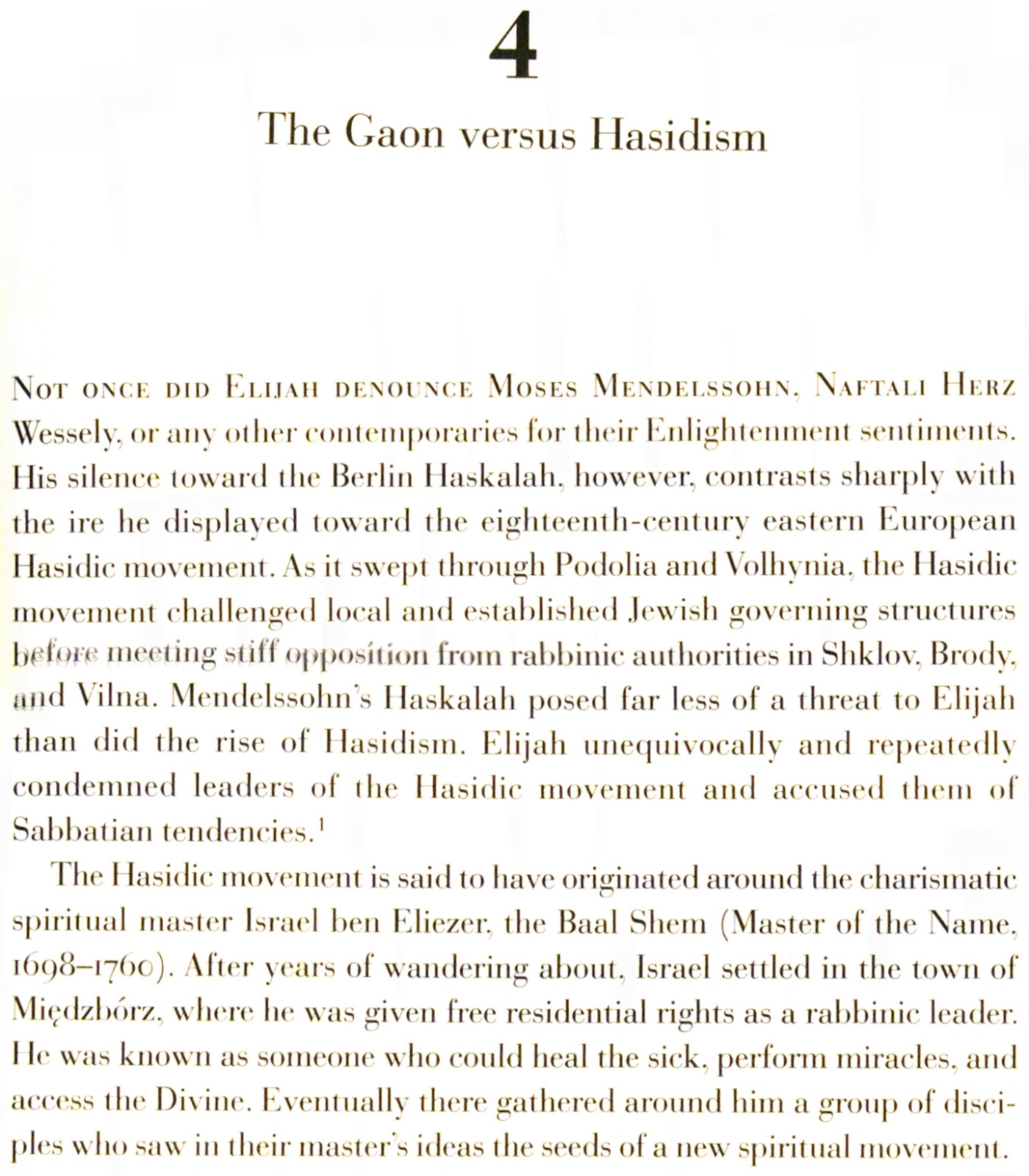 4

The Gaon versus Hasidism

NOT ONCE DID ELIJAH DENOUNCE MOSES MENDELSSOHN, NAFTALI HERZ Wessely, or any other contemporaries for their Enlightenment sentiments. His silence toward the Berlin Haskalah, however, contrasts sharply with the ire he displayed toward the eighteenth-century eastern European Hasidic movement. As it swept through Podolia and Volhynia, the Hasidic movement challenged local and established Jewish governing structures before meeting stiff opposition from rabbinic authorities in Shklov, Brody, and Vilna. Mendelssohn's Haskalah posed far less of a threat to Elijah than did the rise of Hasidism. Elijah unequivocally and repeatedly condemned leaders of the Hasidic movement and accused them of Sabbatian tendencies.$^1$

The Hasidic movement is said to have originated around the charismatic spiritual master Israel ben Eliezer, the Baal Shem (Master of the Name, 1698–1760). After years of wandering about, Israel settled in the town of Międzbórz, where he was given free residential rights as a rabbinic leader. He was known as someone who could heal the sick, perform miracles, and access the Divine. Eventually there gathered around him a group of disciples who saw in their master's ideas the seeds of a new spiritual movement.